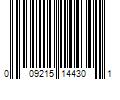 0 09215 14430 1